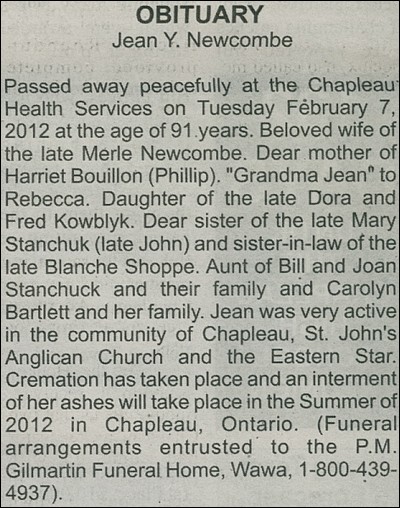 OBITUARY
Jean Y. Newcombe

Passed away peacefully at the Chapleau Health Services on Tuesday February 7, 2012 at the age of 91 years. Beloved wife of the late Merle Newcombe. Dear mother of Harriet Bouillon (Phillip). "Grandma Jean" to Rebecca. Daughter of the late Dora and Fred Kowblyk. Dear sister of the late Mary Stanchuk (late John) and sister-in-law of the late Blanche Shoppe. Aunt of Bill and Joan Stanchuck and their family and Carolyn Bartlett and her family. Jean was very active in the community of Chapleau, St. John's Anglican Church and the Eastern Star. Cremation has taken place and an interment of her ashes will take place in the Summer of 2012 in Chapleau, Ontario. (Funeral arrangements entrusted to the P.M. Gilmartin Funeral Home, Wawa, 1-800-439-4937).